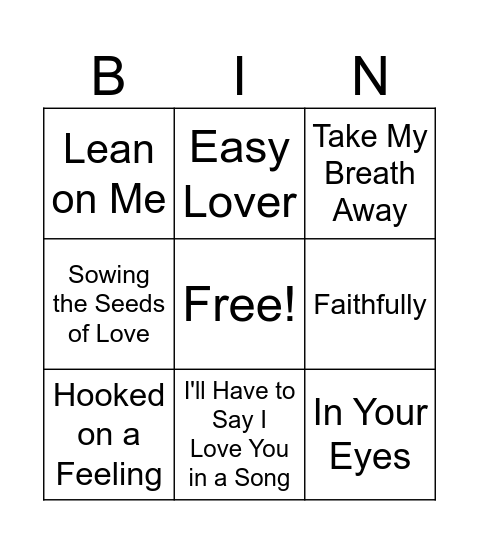 | B | I | N |
|---|---|---|
| Lean on Me | Easy Lover | Take My Breath Away |
| Sowing the Seeds of Love | Free! | Faithfully |
| Hooked on a Feeling | I'll Have to Say I Love You in a Song | In Your Eyes |